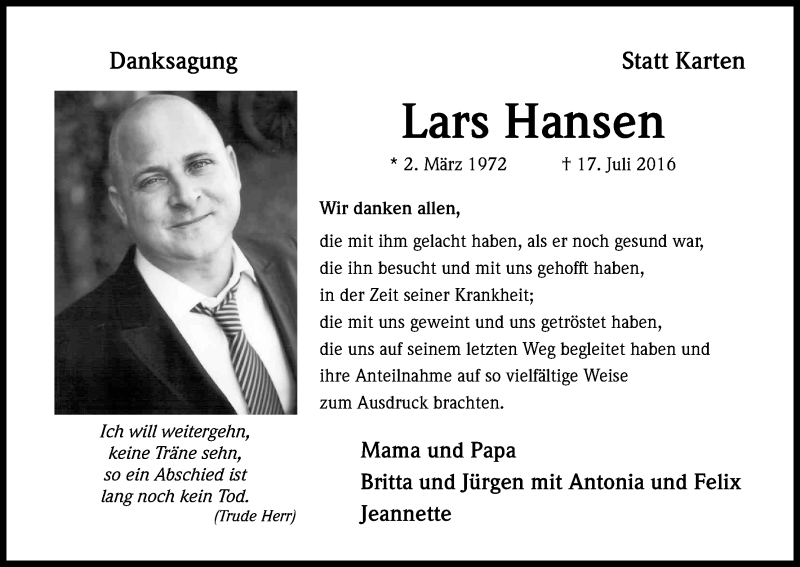 Danksagung

Statt Karten

Lars Hansen

* 2. März 1972 † 17. Juli 2016

Wir danken allen,

die mit ihm gelacht haben, als er noch gesund war,
die ihn besucht und mit uns gehofft haben,
in der Zeit seiner Krankheit;
die mit uns geweint und uns getröstet haben,
die uns auf seinem letzten Weg begleitet haben und
ihre Anteilnahme auf so vielfältige Weise
zum Ausdruck brachten.

Ich will weitergehn,
keine Träne sehn,
so ein Abschied ist
lang noch kein Tod.
(Trude Herr)

Mama und Papa
Britta und Jürgen mit Antonia und Felix
Jeannette